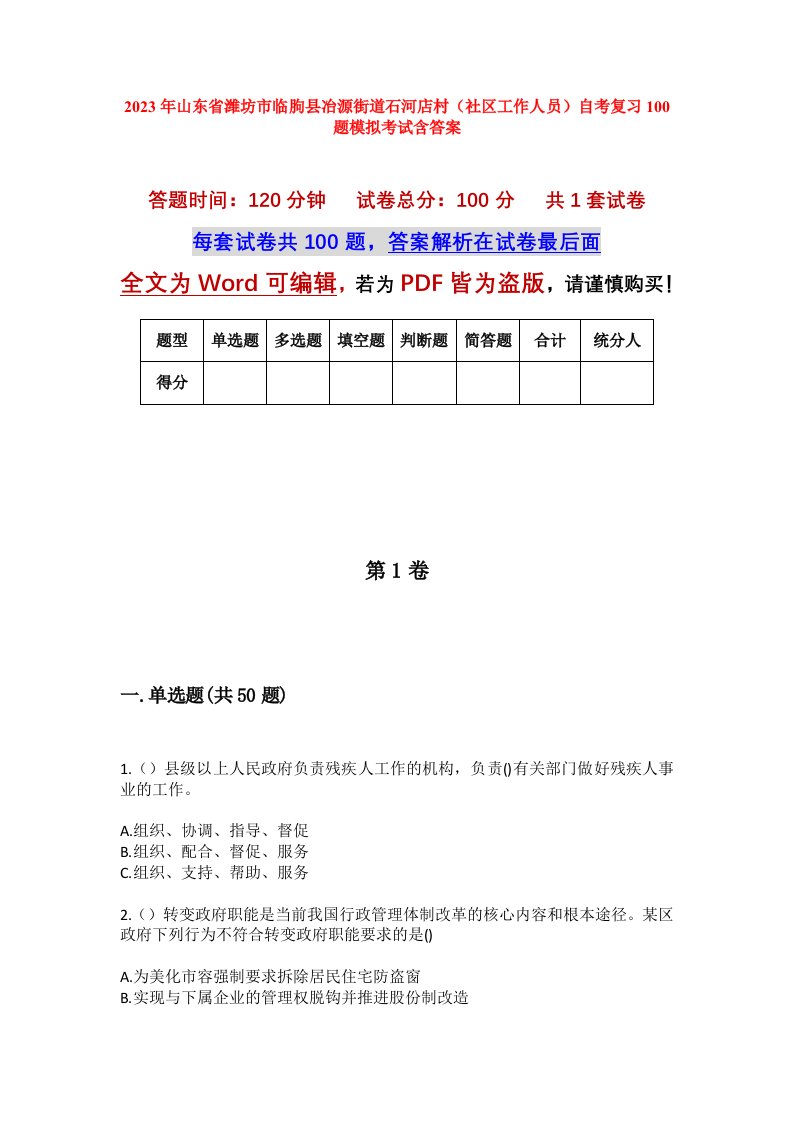 2023年山东省潍坊市临朐县冶源街道石河店村（社区工作人员）自考复习100题模拟考试含答案

答题时间：120分钟　试卷总分：100分　共1套试卷

每套试卷共100题，答案解析在试卷最后面

全文为Word可编辑，若为PDF皆为盗版，请谨慎购买！

| 题型 | 单选题 | 多选题 | 填空题 | 判断题 | 简答题 | 合计 | 统分人 |
|---|---|---|---|---|---|---|---|
| 得分 | | | | | | | |

第1卷

一.单选题(共50题)

1.（）县级以上人民政府负责残疾人工作的机构，负责()有关部门做好残疾人事业的工作。

A.组织、协调、指导、督促
B.组织、配合、督促、服务
C.组织、支持、帮助、服务

2.（）转变政府职能是当前我国行政管理体制改革的核心内容和根本途径。某区政府下列行为不符合转变政府职能要求的是()

A.为美化市容强制要求拆除居民住宅防盗窗
B.实现与下属企业的管理权脱钩并推进股份制改造